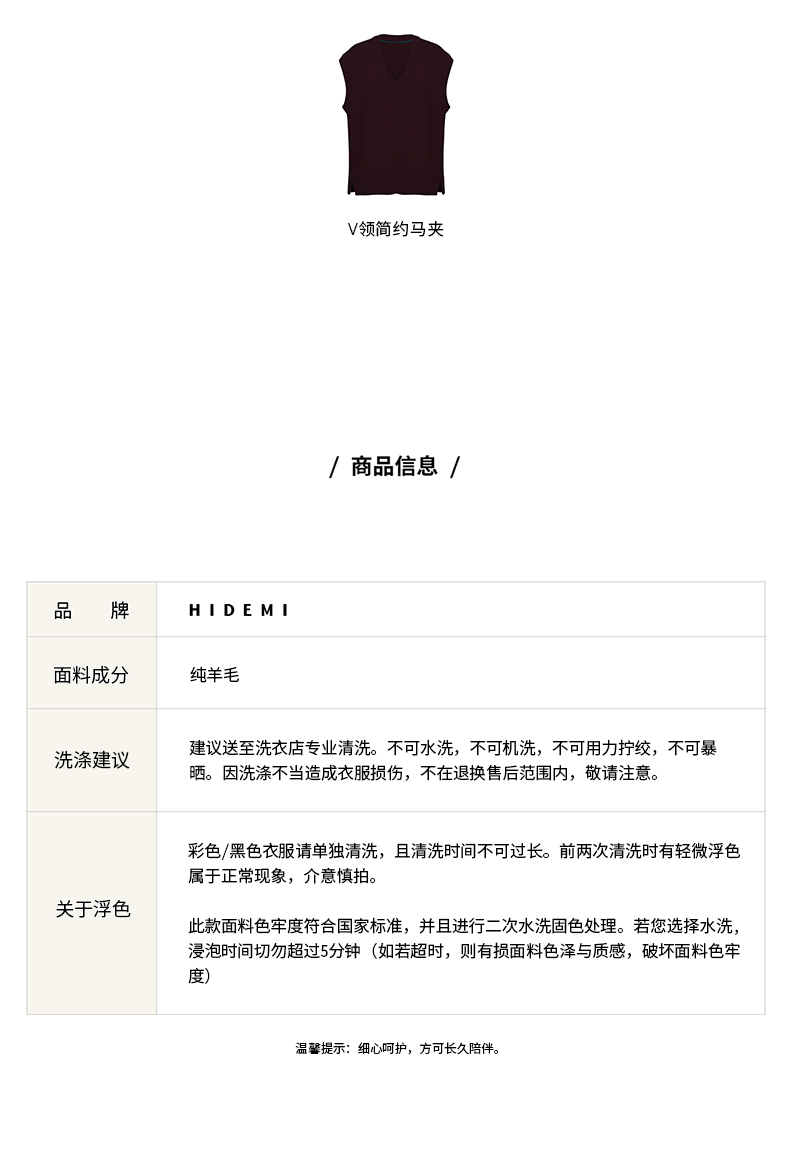 V领简约马夹

/ 商品信息 /

| 品　　牌 | HIDEMI |
|---|---|
| 面料成分 | 纯羊毛 |
| 洗涤建议 | 建议送至洗衣店专业清洗。不可水洗，不可机洗，不可用力拧绞，不可暴晒。因洗涤不当造成衣服损伤，不在退换售后范围内，敬请注意。 |
| 关于浮色 | 彩色/黑色衣服请单独清洗，且清洗时间不可过长。前两次清洗时有轻微浮色属于正常现象，介意慎拍。<br><br>此款面料色牢度符合国家标准，并且进行二次水洗固色处理。若您选择水洗，浸泡时间切勿超过5分钟（如若超时，则有损面料色泽与质感，破坏面料色牢度） |

温馨提示：细心呵护，方可长久陪伴。